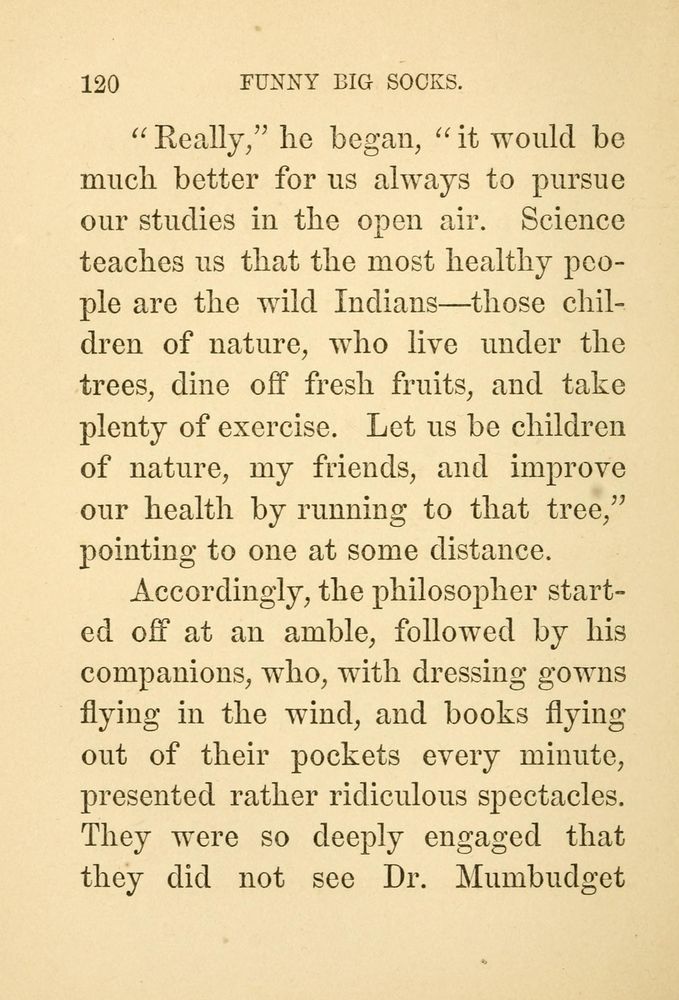 120 FUNNY BIG SOCKS.

"Really," he began, "it would be much better for us always to pursue our studies in the open air. Science teaches us that the most healthy people are the wild Indians—those children of nature, who live under the trees, dine off fresh fruits, and take plenty of exercise. Let us be children of nature, my friends, and improve our health by running to that tree," pointing to one at some distance.

Accordingly, the philosopher started off at an amble, followed by his companions, who, with dressing gowns flying in the wind, and books flying out of their pockets every minute, presented rather ridiculous spectacles. They were so deeply engaged that they did not see Dr. Mumbudget